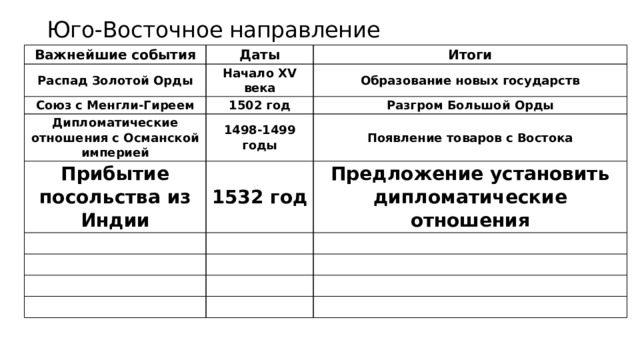 Юго-Восточное направление

| Важнейшие события | Даты | Итоги |
|---|---|---|
| Распад Золотой Орды | Начало XV века | Образование новых государств |
| Союз с Менгли-Гиреем | 1502 год | Разгром Большой Орды |
| Дипломатические отношения с Османской империей | 1498-1499 годы | Появление товаров с Востока |
| Прибытие посольства из Индии | 1532 год | Предложение установить дипломатические отношения |
| | | |
| | | |
| | | |
| | | |